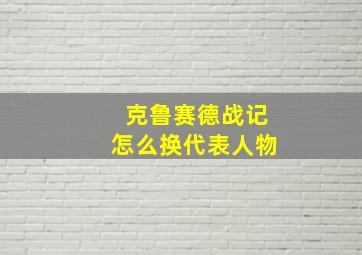 克鲁赛德战记
怎么换代表人物